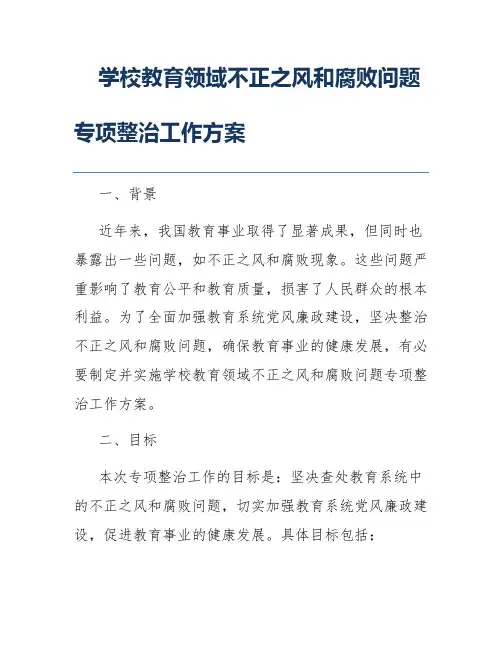 学校教育领域不正之风和腐败问题专项整治工作方案

一、背景

近年来，我国教育事业取得了显著成果，但同时也暴露出一些问题，如不正之风和腐败现象。这些问题严重影响了教育公平和教育质量，损害了人民群众的根本利益。为了全面加强教育系统党风廉政建设，坚决整治不正之风和腐败问题，确保教育事业的健康发展，有必要制定并实施学校教育领域不正之风和腐败问题专项整治工作方案。

二、目标

本次专项整治工作的目标是：坚决查处教育系统中的不正之风和腐败问题，切实加强教育系统党风廉政建设，促进教育事业的健康发展。具体目标包括：